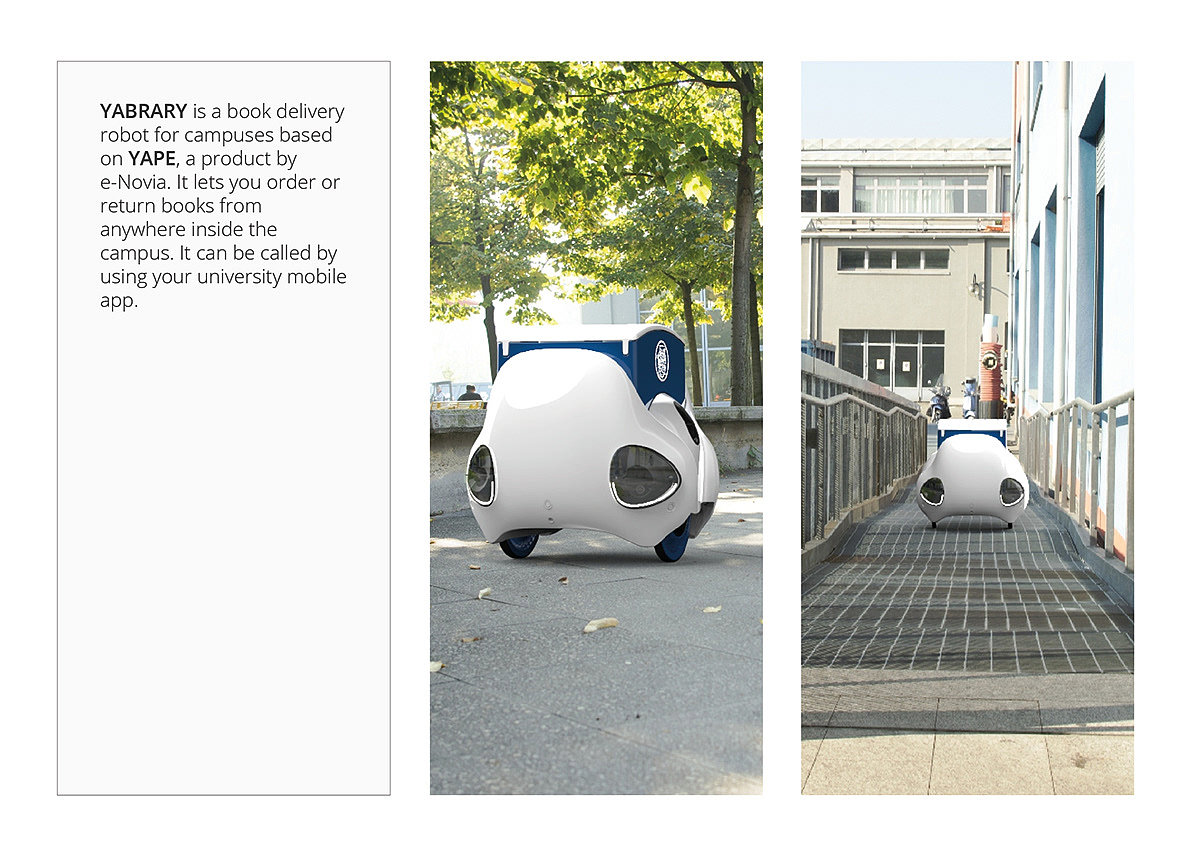 YABRARY is a book delivery robot for campuses based on YAPE, a product by e-Novia. It lets you order or return books from anywhere inside the campus. It can be called by using your university mobile app.